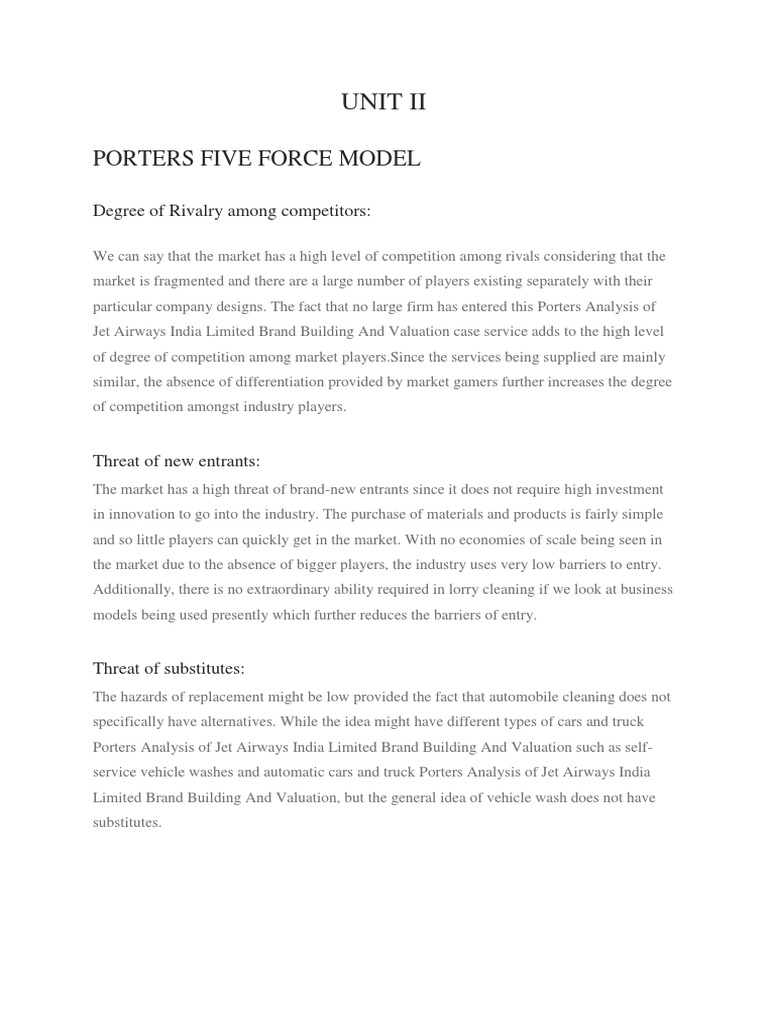 UNIT II

PORTERS FIVE FORCE MODEL

Degree of Rivalry among competitors:

We can say that the market has a high level of competition among rivals considering that the market is fragmented and there are a large number of players existing separately with their particular company designs. The fact that no large firm has entered this Porters Analysis of Jet Airways India Limited Brand Building And Valuation case service adds to the high level of degree of competition among market players.Since the services being supplied are mainly similar, the absence of differentiation provided by market gamers further increases the degree of competition amongst industry players.

Threat of new entrants:

The market has a high threat of brand-new entrants since it does not require high investment in innovation to go into the industry. The purchase of materials and products is fairly simple and so little players can quickly get in the market. With no economies of scale being seen in the market due to the absence of bigger players, the industry uses very low barriers to entry. Additionally, there is no extraordinary ability required in lorry cleaning if we look at business models being used presently which further reduces the barriers of entry.

Threat of substitutes:

The hazards of replacement might be low provided the fact that automobile cleaning does not specifically have alternatives. While the idea might have different types of cars and truck Porters Analysis of Jet Airways India Limited Brand Building And Valuation such as self-service vehicle washes and automatic cars and truck Porters Analysis of Jet Airways India Limited Brand Building And Valuation, but the general idea of vehicle wash does not have substitutes.